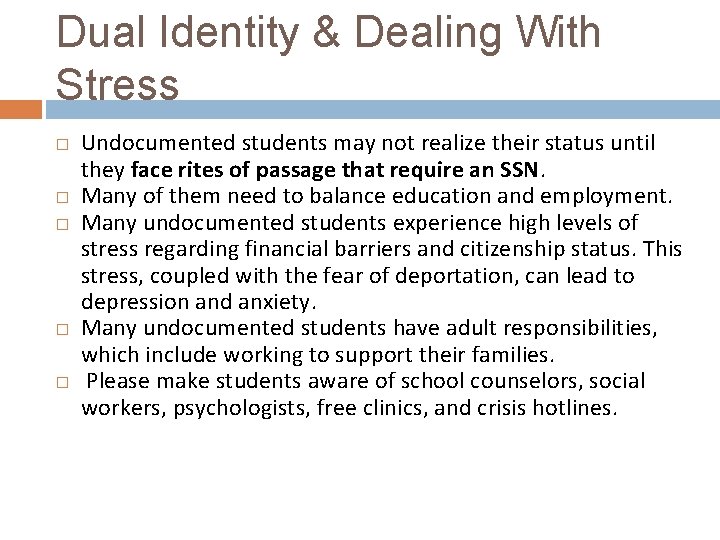 Dual Identity & Dealing With Stress

□ Undocumented students may not realize their status until they face rites of passage that require an SSN.
□ Many of them need to balance education and employment.
□ Many undocumented students experience high levels of stress regarding financial barriers and citizenship status. This stress, coupled with the fear of deportation, can lead to depression and anxiety.
□ Many undocumented students have adult responsibilities, which include working to support their families.
□ Please make students aware of school counselors, social workers, psychologists, free clinics, and crisis hotlines.